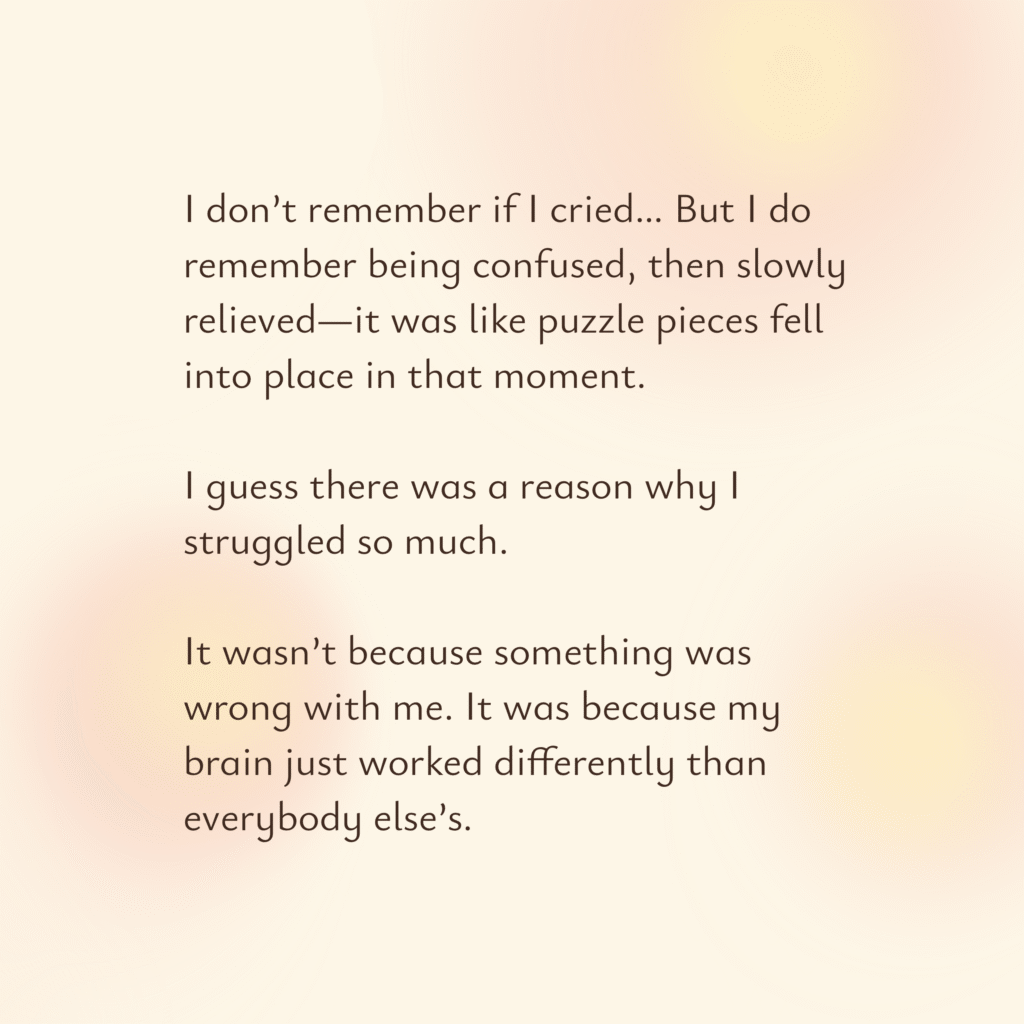 I don't remember if I cried... But I do remember being confused, then slowly relieved—it was like puzzle pieces fell into place in that moment.

I guess there was a reason why I struggled so much.

It wasn't because something was wrong with me. It was because my brain just worked differently than everybody else's.